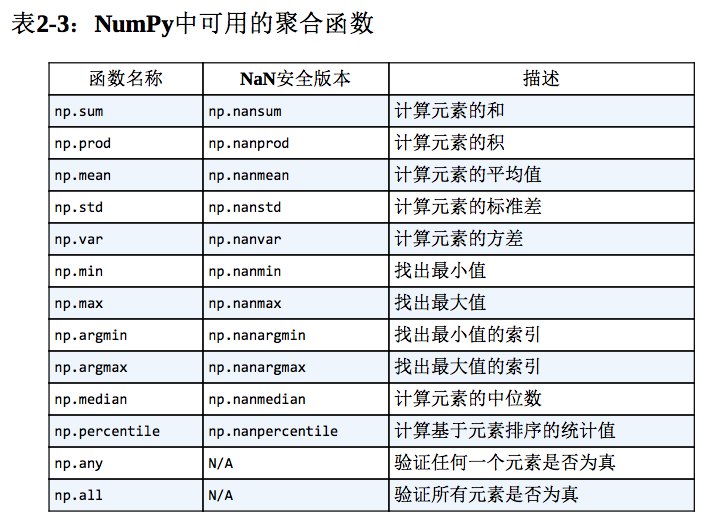 表2-3：NumPy中可用的聚合函数

| 函数名称 | NaN安全版本 | 描述 |
|---|---|---|
| np.sum | np.nansum | 计算元素的和 |
| np.prod | np.nanprod | 计算元素的积 |
| np.mean | np.nanmean | 计算元素的平均值 |
| np.std | np.nanstd | 计算元素的标准差 |
| np.var | np.nanvar | 计算元素的方差 |
| np.min | np.nanmin | 找出最小值 |
| np.max | np.nanmax | 找出最大值 |
| np.argmin | np.nanargmin | 找出最小值的索引 |
| np.argmax | np.nanargmax | 找出最大值的索引 |
| np.median | np.nanmedian | 计算元素的中位数 |
| np.percentile | np.nanpercentile | 计算基于元素排序的统计值 |
| np.any | N/A | 验证任何一个元素是否为真 |
| np.all | N/A | 验证所有元素是否为真 |